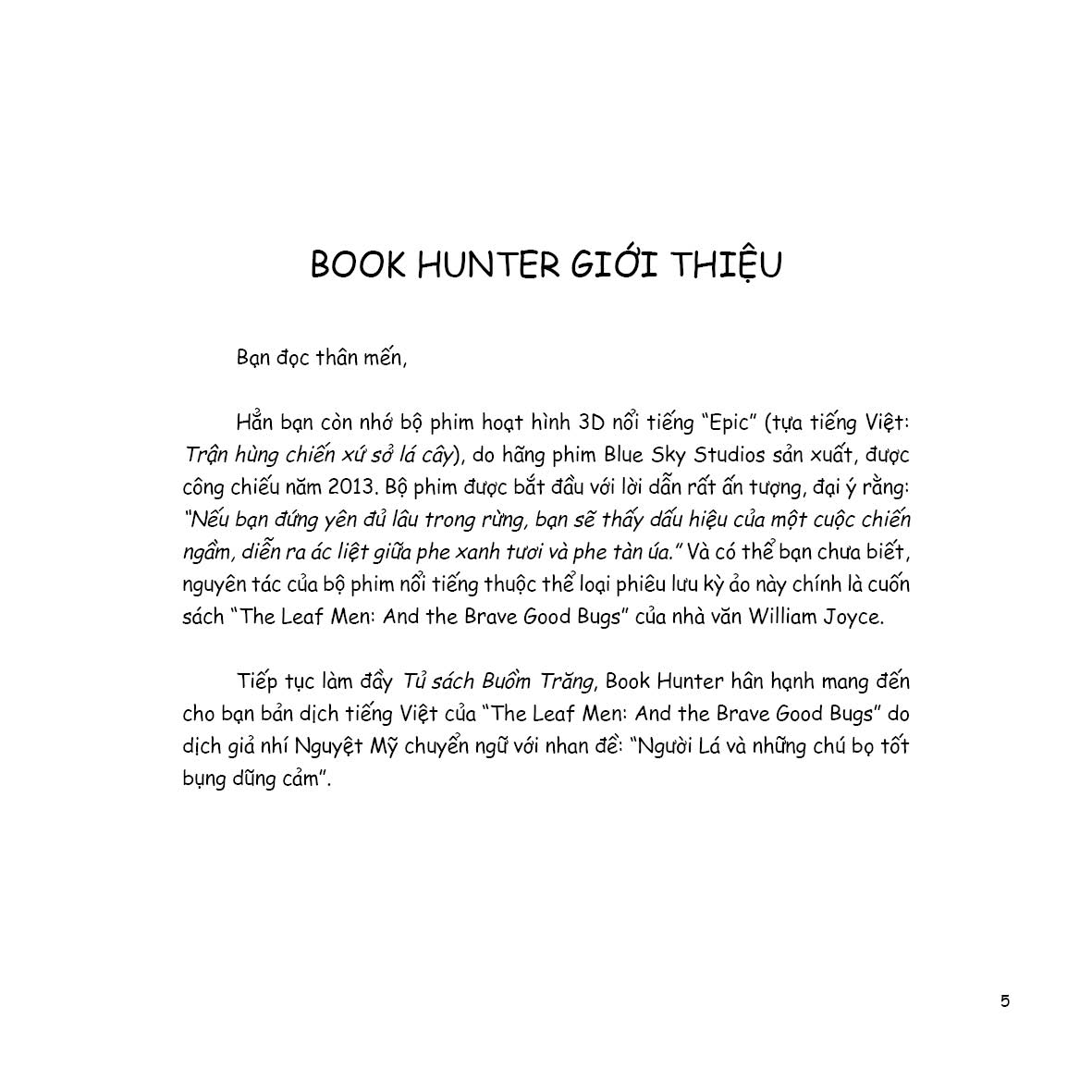 BOOK HUNTER GIỚI THIỆU

Bạn đọc thân mến,

Hẳn bạn còn nhớ bộ phim hoạt hình 3D nổi tiếng "Epic" (tựa tiếng Việt: Trận hùng chiến xứ sở lá cây), do hãng phim Blue Sky Studios sản xuất, được công chiếu năm 2013. Bộ phim được bắt đầu với lời dẫn rất ấn tượng, đại ý rằng: "Nếu bạn đứng yên đủ lâu trong rừng, bạn sẽ thấy dấu hiệu của một cuộc chiến ngầm, diễn ra ác liệt giữa phe xanh tươi và phe tàn úa." Và có thể bạn chưa biết, nguyên tác của bộ phim nổi tiếng thuộc thể loại phiêu lưu kỳ ảo này chính là cuốn sách "The Leaf Men: And the Brave Good Bugs" của nhà văn William Joyce.

Tiếp tục làm đầy Tủ sách Buồm Trăng, Book Hunter hân hạnh mang đến cho bạn bản dịch tiếng Việt của "The Leaf Men: And the Brave Good Bugs" do dịch giả nhí Nguyệt Mỹ chuyển ngữ với nhan đề: "Người Lá và những chú bọ tốt bụng dũng cảm".

5